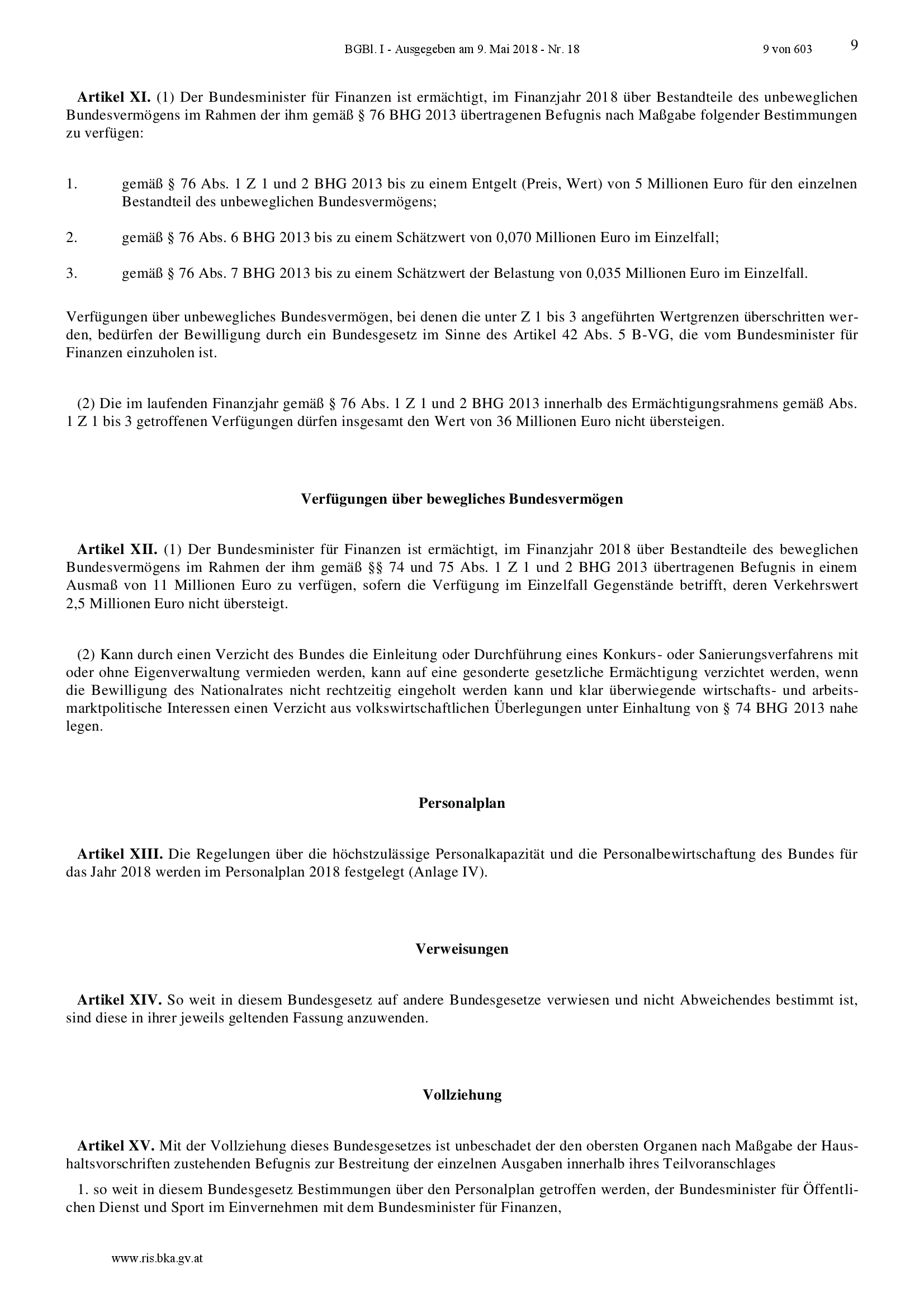 BGBl. I - Ausgegeben am 9. Mai 2018 - Nr. 18 9 von 603 9

Artikel XI. (1) Der Bundesminister für Finanzen ist ermächtigt, im Finanzjahr 2018 über Bestandteile des unbeweglichen Bundesvermögens im Rahmen der ihm gemäß § 76 BHG 2013 übertragenen Befugnis nach Maßgabe folgender Bestimmungen zu verfügen:

1. gemäß § 76 Abs. 1 Z 1 und 2 BHG 2013 bis zu einem Entgelt (Preis, Wert) von 5 Millionen Euro für den einzelnen Bestandteil des unbeweglichen Bundesvermögens;

2. gemäß § 76 Abs. 6 BHG 2013 bis zu einem Schätzwert von 0,070 Millionen Euro im Einzelfall;

3. gemäß § 76 Abs. 7 BHG 2013 bis zu einem Schätzwert der Belastung von 0,035 Millionen Euro im Einzelfall.

Verfügungen über unbewegliches Bundesvermögen, bei denen die unter Z 1 bis 3 angeführten Wertgrenzen überschritten werden, bedürfen der Bewilligung durch ein Bundesgesetz im Sinne des Artikel 42 Abs. 5 B-VG, die vom Bundesminister für Finanzen einzuholen ist.

(2) Die im laufenden Finanzjahr gemäß § 76 Abs. 1 Z 1 und 2 BHG 2013 innerhalb des Ermächtigungsrahmens gemäß Abs. 1 Z 1 bis 3 getroffenen Verfügungen dürfen insgesamt den Wert von 36 Millionen Euro nicht übersteigen.

Verfügungen über bewegliches Bundesvermögen

Artikel XII. (1) Der Bundesminister für Finanzen ist ermächtigt, im Finanzjahr 2018 über Bestandteile des beweglichen Bundesvermögens im Rahmen der ihm gemäß §§ 74 und 75 Abs. 1 Z 1 und 2 BHG 2013 übertragenen Befugnis in einem Ausmaß von 11 Millionen Euro zu verfügen, sofern die Verfügung im Einzelfall Gegenstände betrifft, deren Verkehrswert 2,5 Millionen Euro nicht übersteigt.

(2) Kann durch einen Verzicht des Bundes die Einleitung oder Durchführung eines Konkurs- oder Sanierungsverfahrens mit oder ohne Eigenverwaltung vermieden werden, kann auf eine gesonderte gesetzliche Ermächtigung verzichtet werden, wenn die Bewilligung des Nationalrates nicht rechtzeitig eingeholt werden kann und klar überwiegende wirtschafts- und arbeitsmarktpolitische Interessen einen Verzicht aus volkswirtschaftlichen Überlegungen unter Einhaltung von § 74 BHG 2013 nahe legen.

Personalplan

Artikel XIII. Die Regelungen über die höchstzulässige Personalkapazität und die Personalbewirtschaftung des Bundes für das Jahr 2018 werden im Personalplan 2018 festgelegt (Anlage IV).

Verweisungen

Artikel XIV. So weit in diesem Bundesgesetz auf andere Bundesgesetze verwiesen und nicht Abweichendes bestimmt ist, sind diese in ihrer jeweils geltenden Fassung anzuwenden.

Vollziehung

Artikel XV. Mit der Vollziehung dieses Bundesgesetzes ist unbeschadet der den obersten Organen nach Maßgabe der Haushaltsvorschriften zustehenden Befugnis zur Bestreitung der einzelnen Ausgaben innerhalb ihres Teilvoranschlages

1. so weit in diesem Bundesgesetz Bestimmungen über den Personalplan getroffen werden, der Bundesminister für Öffentlichen Dienst und Sport im Einvernehmen mit dem Bundesminister für Finanzen,

www.ris.bka.gv.at